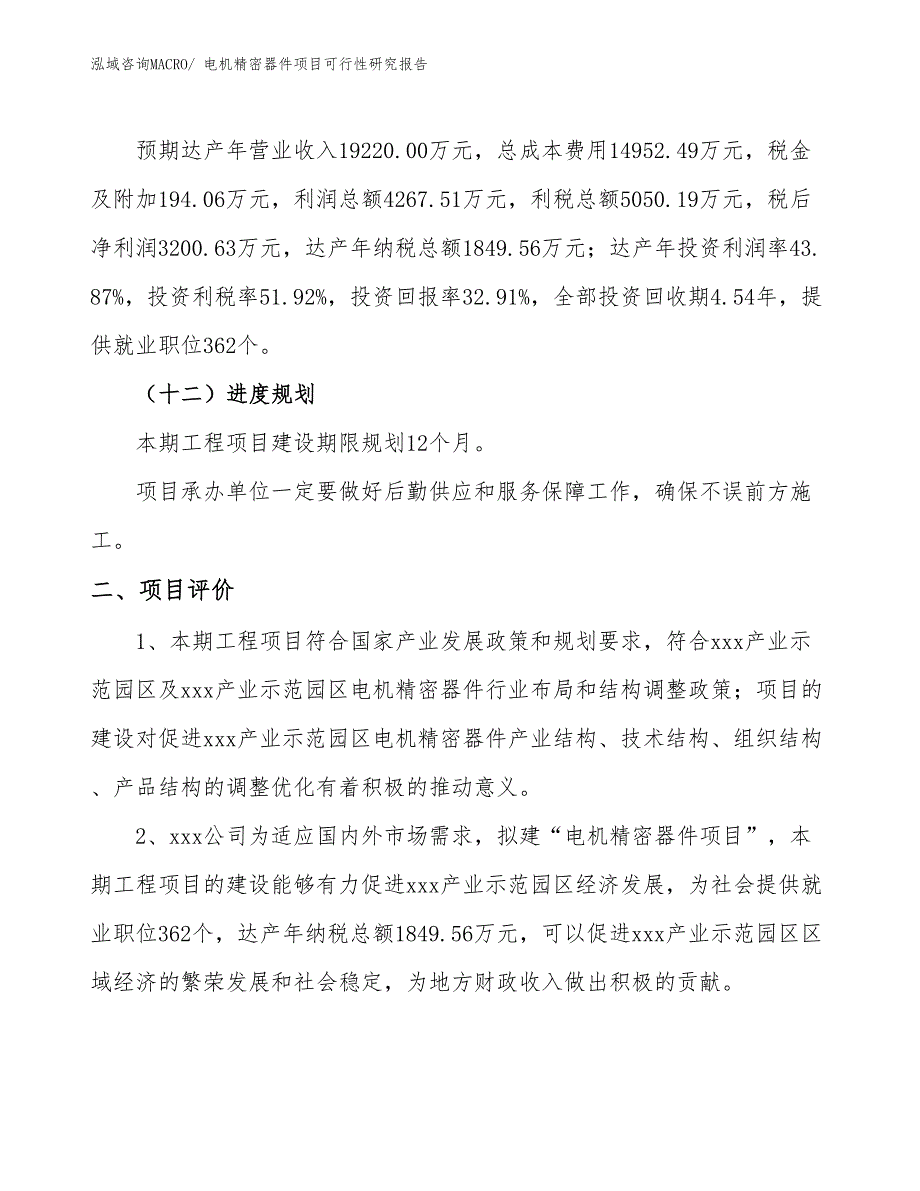 泓域咨询MACRO/ 电机精密器件项目可行性研究报告

预期达产年营业收入19220.00万元，总成本费用14952.49万元，税金及附加194.06万元，利润总额4267.51万元，利税总额5050.19万元，税后净利润3200.63万元，达产年纳税总额1849.56万元；达产年投资利润率43.87%，投资利税率51.92%，投资回报率32.91%，全部投资回收期4.54年，提供就业职位362个。

（十二）进度规划

本期工程项目建设期限规划12个月。

项目承办单位一定要做好后勤供应和服务保障工作，确保不误前方施工。

二、项目评价

1、本期工程项目符合国家产业发展政策和规划要求，符合xxx产业示范园区及xxx产业示范园区电机精密器件行业布局和结构调整政策；项目的建设对促进xxx产业示范园区电机精密器件产业结构、技术结构、组织结构、产品结构的调整优化有着积极的推动意义。

2、xxx公司为适应国内外市场需求，拟建“电机精密器件项目”，本期工程项目的建设能够有力促进xxx产业示范园区经济发展，为社会提供就业职位362个，达产年纳税总额1849.56万元，可以促进xxx产业示范园区区域经济的繁荣发展和社会稳定，为地方财政收入做出积极的贡献。